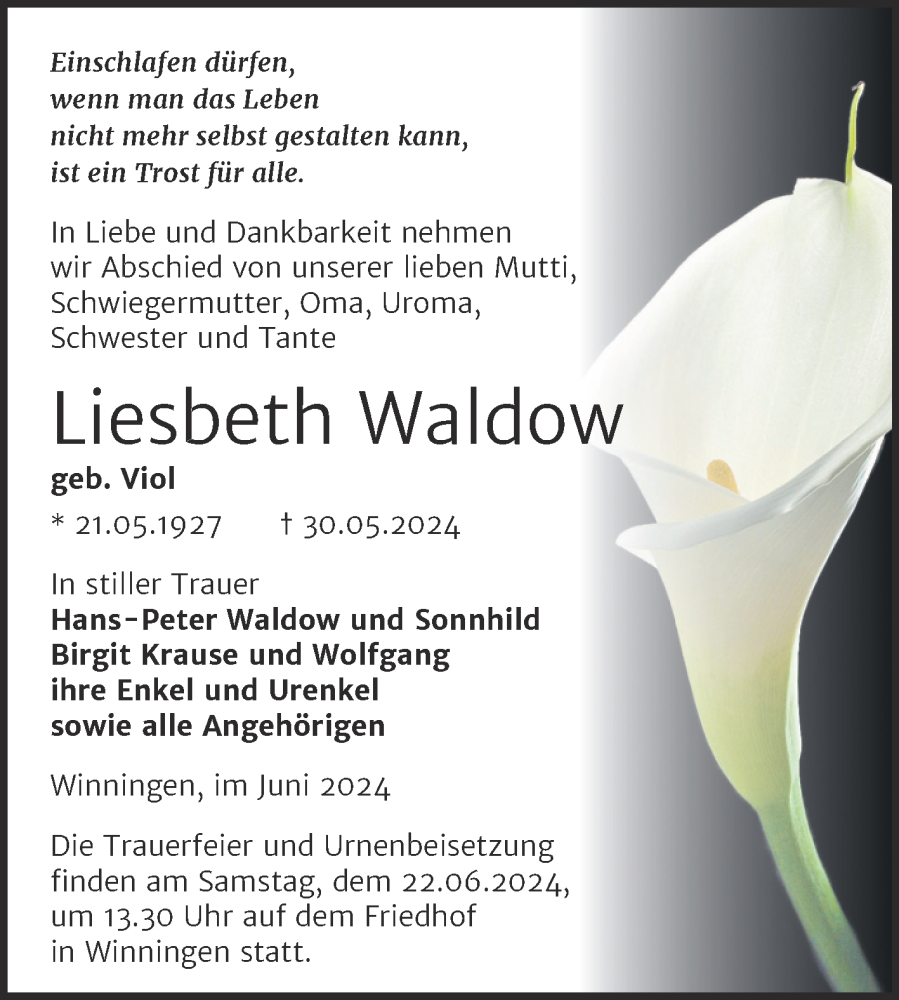 Einschlafen dürfen,
wenn man das Leben
nicht mehr selbst gestalten kann,
ist ein Trost für alle.

In Liebe und Dankbarkeit nehmen wir Abschied von unserer lieben Mutti, Schwiegermutter, Oma, Uroma, Schwester und Tante

Liesbeth Waldow

geb. Viol

* 21.05.1927 † 30.05.2024

In stiller Trauer
Hans-Peter Waldow und Sonnhild
Birgit Krause und Wolfgang
ihre Enkel und Urenkel
sowie alle Angehörigen

Winningen, im Juni 2024

Die Trauerfeier und Urnenbeisetzung finden am Samstag, dem 22.06.2024, um 13.30 Uhr auf dem Friedhof in Winningen statt.